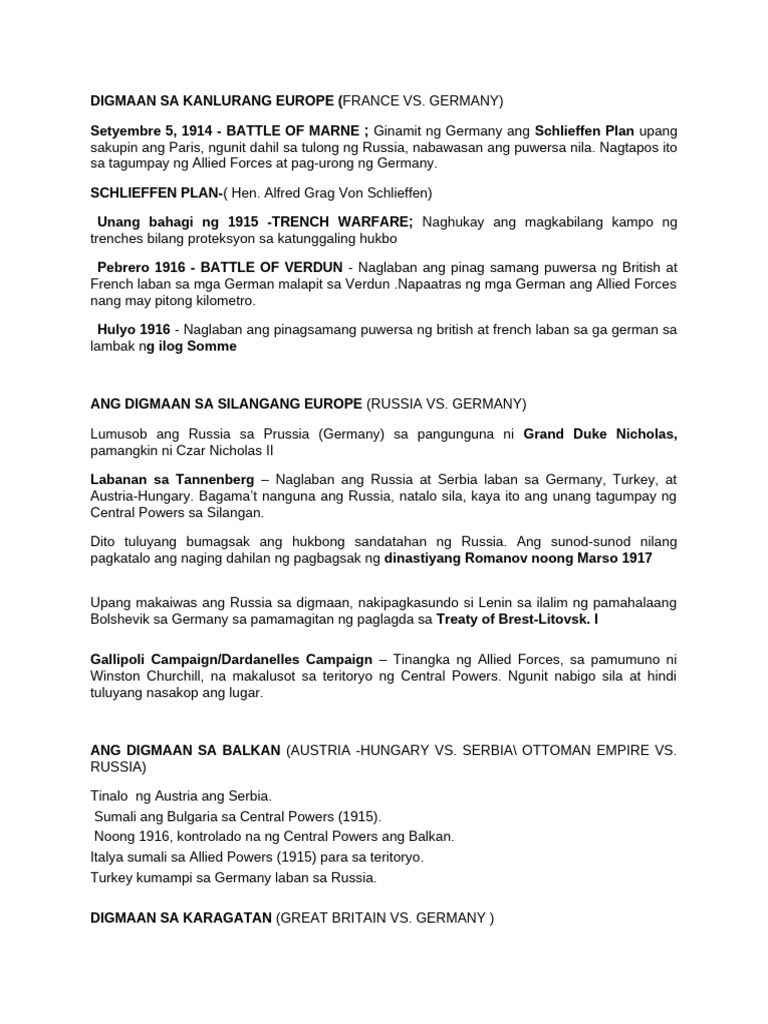 DIGMAAN SA KANLURANG EUROPE (FRANCE VS. GERMANY)

Setyembre 5, 1914 - BATTLE OF MARNE ; Ginamit ng Germany ang Schlieffen Plan upang sakupin ang Paris, ngunit dahil sa tulong ng Russia, nabawasan ang puwersa nila. Nagtapos ito sa tagumpay ng Allied Forces at pag-urong ng Germany.

SCHLIEFFEN PLAN-( Hen. Alfred Grag Von Schlieffen)

Unang bahagi ng 1915 -TRENCH WARFARE; Naghukay ang magkabilang kampo ng trenches bilang proteksyon sa katunggaling hukbo

Pebrero 1916 - BATTLE OF VERDUN - Naglaban ang pinag samang puwersa ng British at French laban sa mga German malapit sa Verdun .Napaatras ng mga German ang Allied Forces nang may pitong kilometro.

Hulyo 1916 - Naglaban ang pinagsamang puwersa ng british at french laban sa ga german sa lambak ng ilog Somme

ANG DIGMAAN SA SILANGANG EUROPE (RUSSIA VS. GERMANY)

Lumusob ang Russia sa Prussia (Germany) sa pangunguna ni Grand Duke Nicholas, pamangkin ni Czar Nicholas II

Labanan sa Tannenberg – Naglaban ang Russia at Serbia laban sa Germany, Turkey, at Austria-Hungary. Bagama't nanguna ang Russia, natalo sila, kaya ito ang unang tagumpay ng Central Powers sa Silangan.

Dito tuluyang bumagsak ang hukbong sandatahan ng Russia. Ang sunod-sunod nilang pagkatalo ang naging dahilan ng pagbagsak ng dinastiyang Romanov noong Marso 1917

Upang makaiwas ang Russia sa digmaan, nakipagkasundo si Lenin sa ilalim ng pamahalaang Bolshevik sa Germany sa pamamagitan ng paglagda sa Treaty of Brest-Litovsk. I

Gallipoli Campaign/Dardanelles Campaign – Tinangka ng Allied Forces, sa pamumuno ni Winston Churchill, na makalusot sa teritoryo ng Central Powers. Ngunit nabigo sila at hindi tuluyang nasakop ang lugar.

ANG DIGMAAN SA BALKAN (AUSTRIA -HUNGARY VS. SERBIA\ OTTOMAN EMPIRE VS. RUSSIA)

Tinalo ng Austria ang Serbia.
Sumali ang Bulgaria sa Central Powers (1915).
Noong 1916, kontrolado na ng Central Powers ang Balkan.
Italya sumali sa Allied Powers (1915) para sa teritoryo.
Turkey kumampi sa Germany laban sa Russia.

DIGMAAN SA KARAGATAN (GREAT BRITAIN VS. GERMANY )